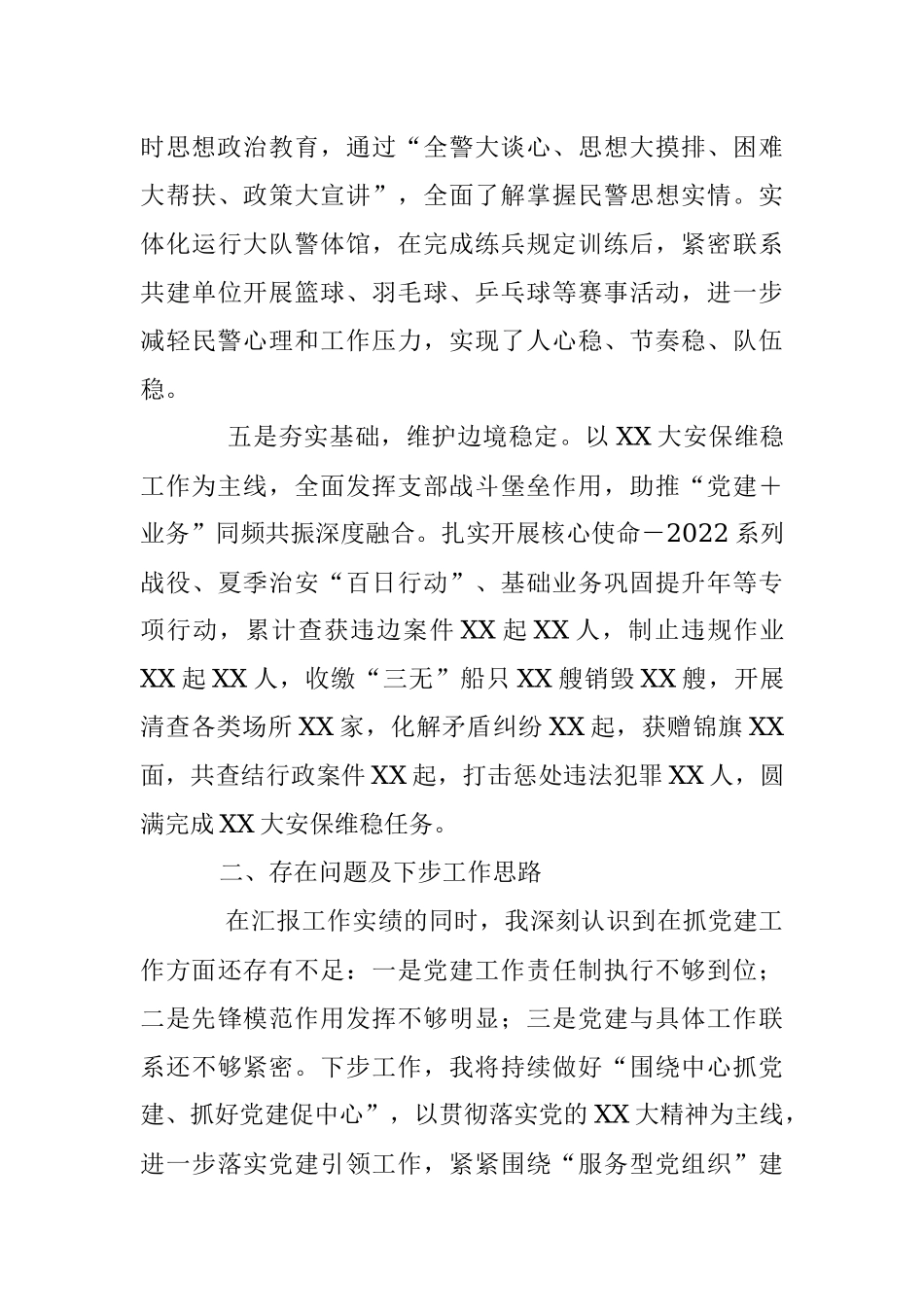 时思想政治教育，通过“全警大谈心、思想大摸排、困难大帮扶、政策大宣讲”，全面了解掌握民警思想实情。实体化运行大队警体馆，在完成练兵规定训练后，紧密联系共建单位开展篮球、羽毛球、乒乓球等赛事活动，进一步减轻民警心理和工作压力，实现了人心稳、节奏稳、队伍稳。

五是夯实基础，维护边境稳定。以XX大安保维稳工作为主线，全面发挥支部战斗堡垒作用，助推“党建＋业务”同频共振深度融合。扎实开展核心使命－2022系列战役、夏季治安“百日行动”、基础业务巩固提升年等专项行动，累计查获违边案件XX起XX人，制止违规作业XX起XX人，收缴“三无”船只XX艘销毁XX艘，开展清查各类场所XX家，化解矛盾纠纷XX起，获赠锦旗XX面，共查结行政案件XX起，打击惩处违法犯罪XX人，圆满完成XX大安保维稳任务。

二、存在问题及下步工作思路

在汇报工作实绩的同时，我深刻认识到在抓党建工作方面还存有不足：一是党建工作责任制执行不够到位；二是先锋模范作用发挥不够明显；三是党建与具体工作联系还不够紧密。下步工作，我将持续做好“围绕中心抓党建、抓好党建促中心”，以贯彻落实党的XX大精神为主线，进一步落实党建引领工作，紧紧围绕“服务型党组织”建